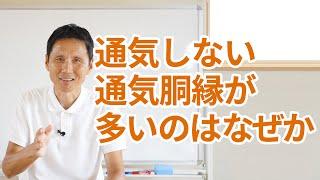 通気しない
通気胴縁が
多いのはなぜか